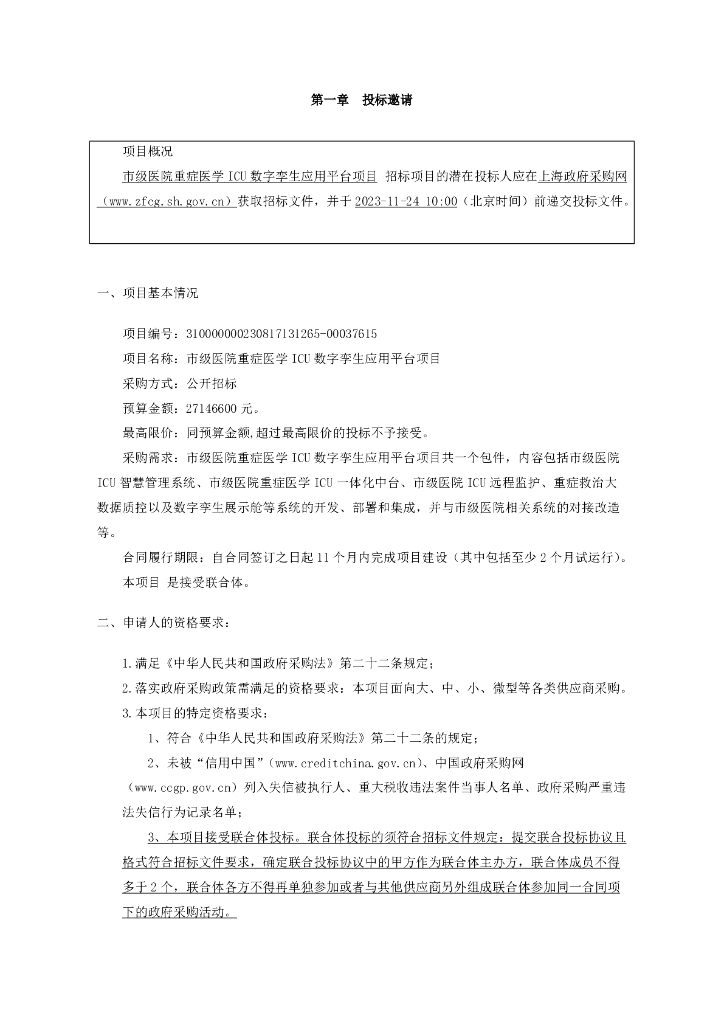 第一章　投标邀请

项目概况

市级医院重症医学 ICU 数字孪生应用平台项目 招标项目的潜在投标人应在上海政府采购网（www.zfcg.sh.gov.cn）获取招标文件，并于 2023-11-24 10:00（北京时间）前递交投标文件。

一、项目基本情况

项目编号：310000000230817131265-00037615

项目名称：市级医院重症医学 ICU 数字孪生应用平台项目

采购方式：公开招标

预算金额：27146600 元。

最高限价：同预算金额,超过最高限价的投标不予接受。

采购需求：市级医院重症医学 ICU 数字孪生应用平台项目共一个包件，内容包括市级医院 ICU 智慧管理系统、市级医院重症医学 ICU 一体化中台、市级医院 ICU 远程监护、重症救治大数据质控以及数字孪生展示舱等系统的开发、部署和集成，并与市级医院相关系统的对接改造等。

合同履行期限：自合同签订之日起 11 个月内完成项目建设（其中包括至少 2 个月试运行）。

本项目 是接受联合体。

二、申请人的资格要求：

1.满足《中华人民共和国政府采购法》第二十二条规定；

2.落实政府采购政策需满足的资格要求：本项目面向大、中、小、微型等各类供应商采购。

3.本项目的特定资格要求：

1、符合《中华人民共和国政府采购法》第二十二条的规定；

2、未被“信用中国”（www.creditchina.gov.cn）、中国政府采购网（www.ccgp.gov.cn）列入失信被执行人、重大税收违法案件当事人名单、政府采购严重违法失信行为记录名单；

3、本项目接受联合体投标。联合体投标的须符合招标文件规定：提交联合投标协议且格式符合招标文件要求，确定联合投标协议中的甲方作为联合体主办方，联合体成员不得多于 2 个，联合体各方不得再单独参加或者与其他供应商另外组成联合体参加同一合同项下的政府采购活动。